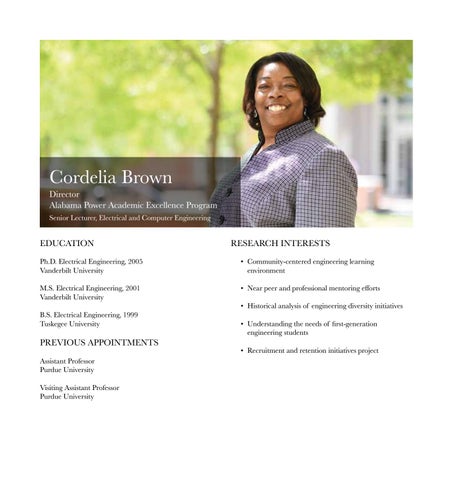 Cordelia Brown

Director
Alabama Power Academic Excellence Program
Senior Lecturer, Electrical and Computer Engineering

EDUCATION

Ph.D. Electrical Engineering, 2005
Vanderbilt University

M.S. Electrical Engineering, 2001
Vanderbilt University

B.S. Electrical Engineering, 1999
Tuskegee University

PREVIOUS APPOINTMENTS

Assistant Professor
Purdue University

Visiting Assistant Professor
Purdue University

RESEARCH INTERESTS

• Community-centered engineering learning environment

• Near peer and professional mentoring efforts

• Historical analysis of engineering diversity initiatives

• Understanding the needs of first-generation engineering students

• Recruitment and retention initiatives project